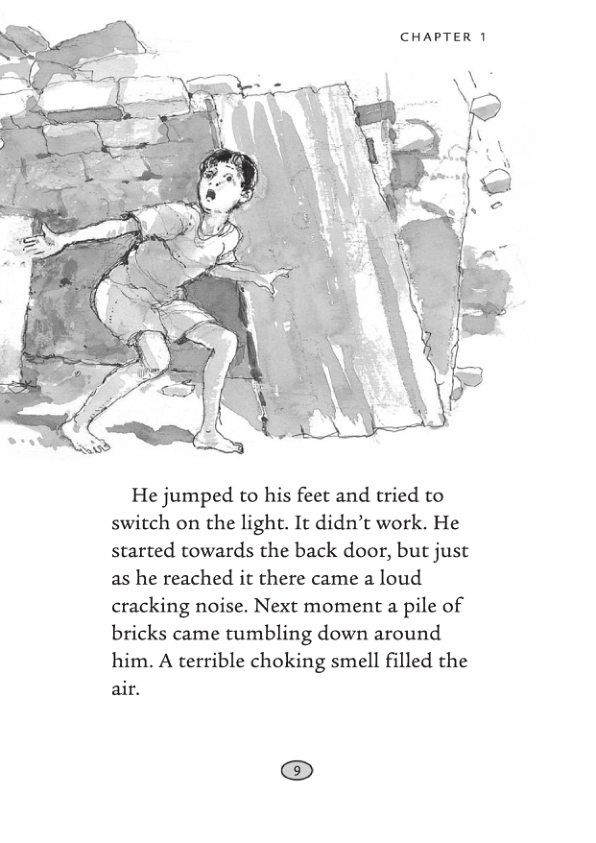 CHAPTER 1

He jumped to his feet and tried to switch on the light. It didn't work. He started towards the back door, but just as he reached it there came a loud cracking noise. Next moment a pile of bricks came tumbling down around him. A terrible choking smell filled the air.

9